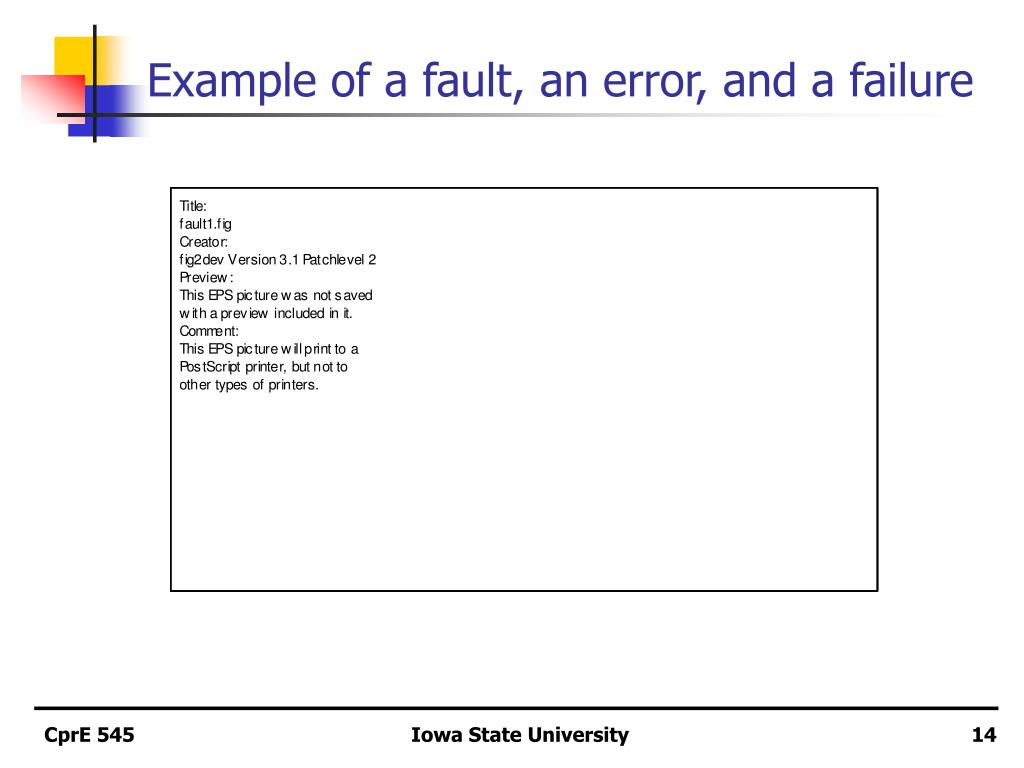 Example of a fault, an error, and a failure

Title:
fault1.fig
Creator:
fig2dev Version 3.1 Patchlevel 2
Preview:
This EPS picture was not saved with a preview included in it.
Comment:
This EPS picture will print to a PostScript printer, but not to other types of printers.

CprE 545

Iowa State University

14